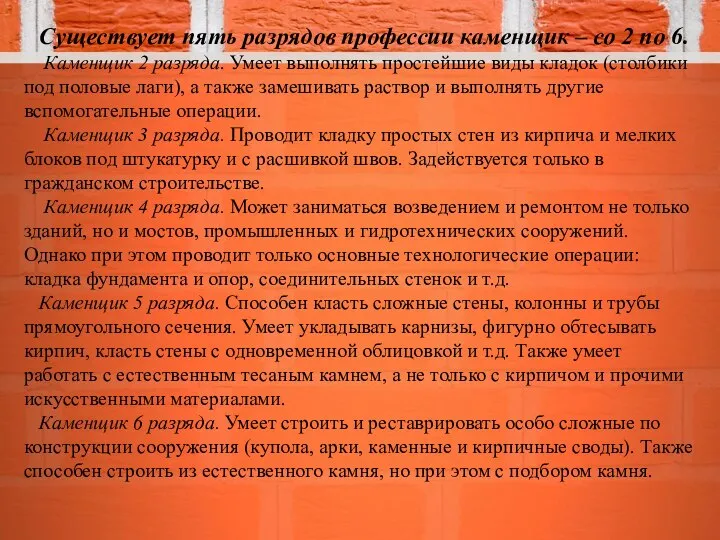 Существует пять разрядов профессии каменщик – со 2 по 6.

Каменщик 2 разряда. Умеет выполнять простейшие виды кладок (столбики под половые лаги), а также замешивать раствор и выполнять другие вспомогательные операции.

Каменщик 3 разряда. Проводит кладку простых стен из кирпича и мелких блоков под штукатурку и с расшивкой швов. Задействуется только в гражданском строительстве.

Каменщик 4 разряда. Может заниматься возведением и ремонтом не только зданий, но и мостов, промышленных и гидротехнических сооружений. Однако при этом проводит только основные технологические операции: кладка фундамента и опор, соединительных стенок и т.д.

Каменщик 5 разряда. Способен класть сложные стены, колонны и трубы прямоугольного сечения. Умеет укладывать карнизы, фигурно обтесывать кирпич, класть стены с одновременной облицовкой и т.д. Также умеет работать с естественным тесаным камнем, а не только с кирпичом и прочими искусственными материалами.

Каменщик 6 разряда. Умеет строить и реставрировать особо сложные по конструкции сооружения (купола, арки, каменные и кирпичные своды). Также способен строить из естественного камня, но при этом с подбором камня.